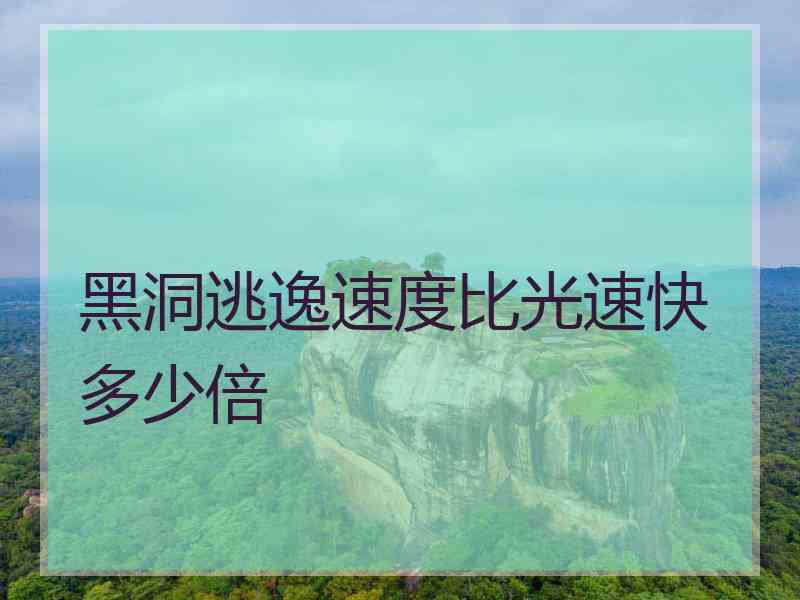 黑洞逃逸速度比光速快多少倍